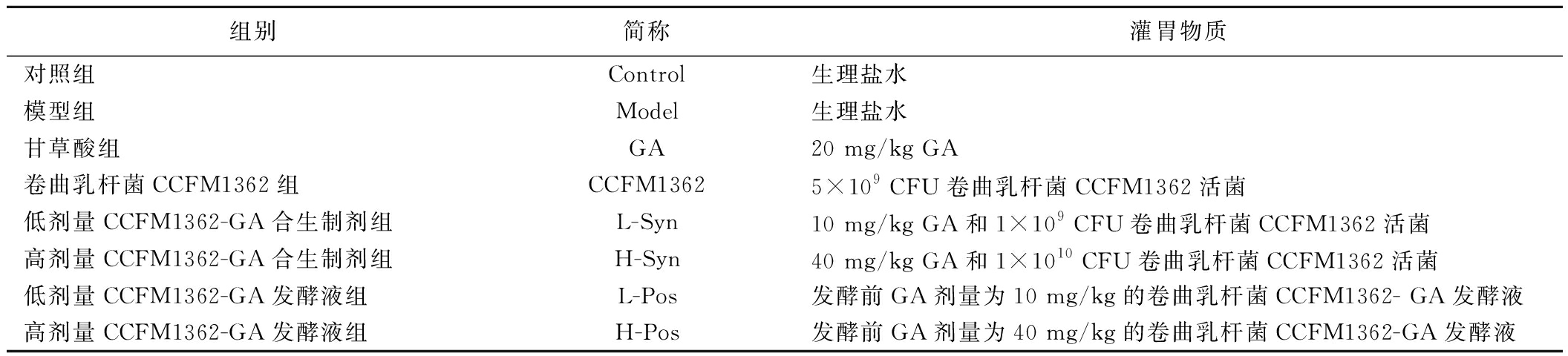 | 组别 | 简称 | 灌胃物质 |
|---|---|---|
| 对照组 | Control | 生理盐水 |
| 模型组 | Model | 生理盐水 |
| 甘草酸组 | GA | 20 mg/kg GA |
| 卷曲乳杆菌 CCFM1362 组 | CCFM1362 | $5\times10^{9}$ CFU 卷曲乳杆菌 CCFM1362 活菌 |
| 低剂量 CCFM1362-GA 合生制剂组 | L-Syn | 10 mg/kg GA 和 $1\times10^{9}$ CFU 卷曲乳杆菌 CCFM1362 活菌 |
| 高剂量 CCFM1362-GA 合生制剂组 | H-Syn | 40 mg/kg GA 和 $1\times10^{10}$ CFU 卷曲乳杆菌 CCFM1362 活菌 |
| 低剂量 CCFM1362-GA 发酵液组 | L-Pos | 发酵前 GA 剂量为 10 mg/kg 的卷曲乳杆菌 CCFM1362- GA 发酵液 |
| 高剂量 CCFM1362-GA 发酵液组 | H-Pos | 发酵前 GA 剂量为 40 mg/kg 的卷曲乳杆菌 CCFM1362-GA 发酵液 |